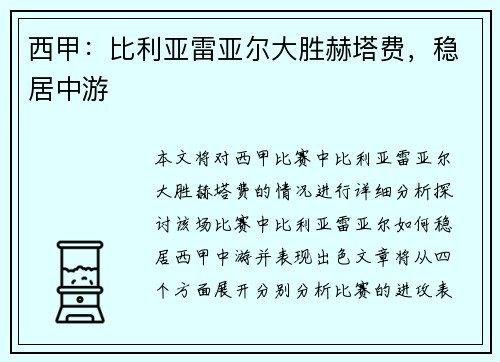 西甲：比利亚雷亚尔大胜赫塔费，稳居中游

本文将对西甲比赛中比利亚雷亚尔大胜赫塔费的情况进行详细分析探讨该场比赛中比利亚雷亚尔如何稳居西甲中游并表现出色文章将从四个方面展开分别分析比赛的进攻表